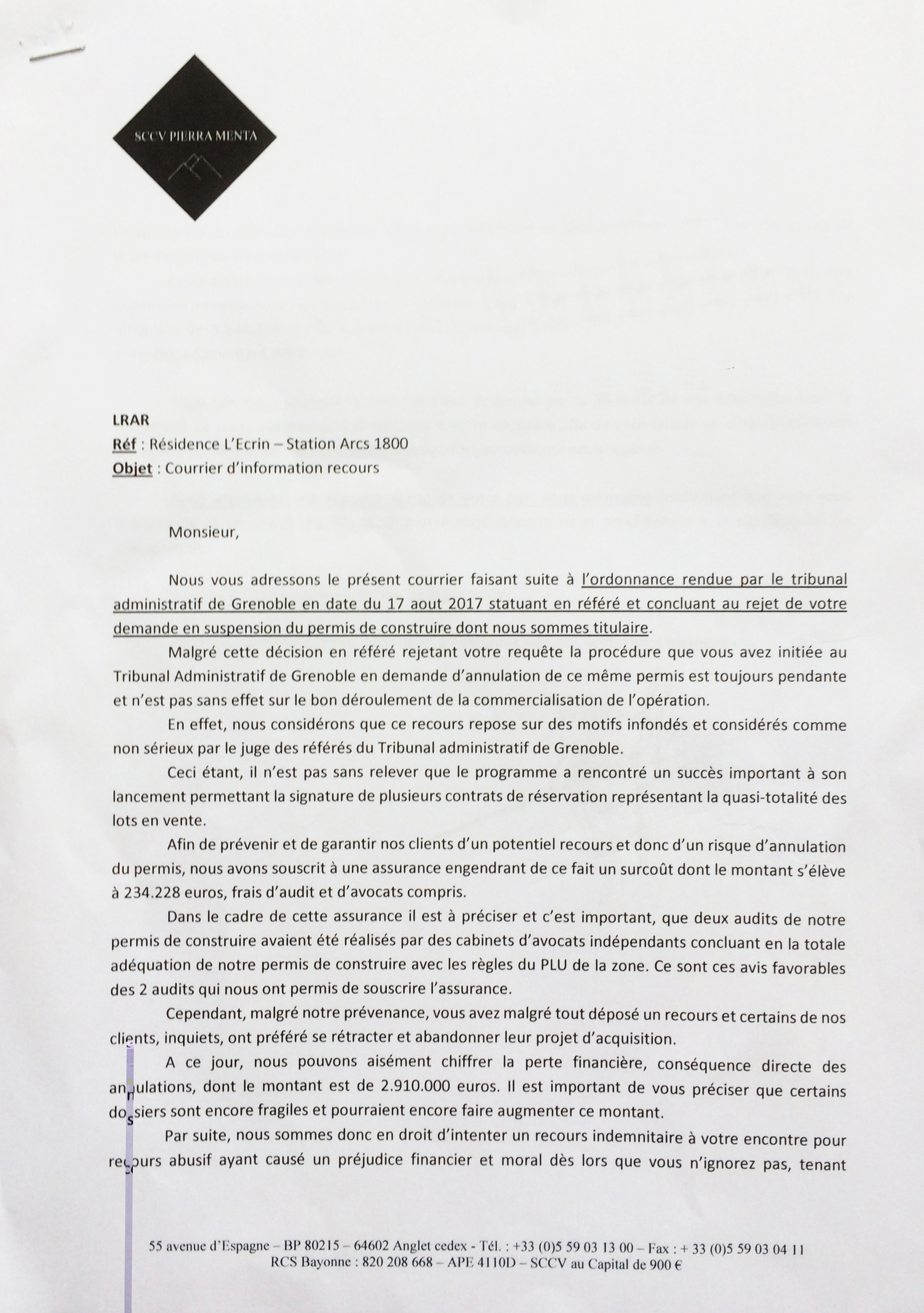 SCCV PIERRA MENTA

LRAR
Réf : Résidence L'Ecrin – Station Arcs 1800
Objet : Courrier d'information recours

Monsieur,

Nous vous adressons le présent courrier faisant suite à l'ordonnance rendue par le tribunal administratif de Grenoble en date du 17 aout 2017 statuant en référé et concluant au rejet de votre demande en suspension du permis de construire dont nous sommes titulaire.

Malgré cette décision en référé rejetant votre requête la procédure que vous avez initiée au Tribunal Administratif de Grenoble en demande d'annulation de ce même permis est toujours pendante et n'est pas sans effet sur le bon déroulement de la commercialisation de l'opération.

En effet, nous considérons que ce recours repose sur des motifs infondés et considérés comme non sérieux par le juge des référés du Tribunal administratif de Grenoble.

Ceci étant, il n'est pas sans relever que le programme a rencontré un succès important à son lancement permettant la signature de plusieurs contrats de réservation représentant la quasi-totalité des lots en vente.

Afin de prévenir et de garantir nos clients d'un potentiel recours et donc d'un risque d'annulation du permis, nous avons souscrit à une assurance engendrant de ce fait un surcoût dont le montant s'élève à 234.228 euros, frais d'audit et d'avocats compris.

Dans le cadre de cette assurance il est à préciser et c'est important, que deux audits de notre permis de construire avaient été réalisés par des cabinets d'avocats indépendants concluant en la totale adéquation de notre permis de construire avec les règles du PLU de la zone. Ce sont ces avis favorables des 2 audits qui nous ont permis de souscrire l'assurance.

Cependant, malgré notre prévenance, vous avez malgré tout déposé un recours et certains de nos clients, inquiets, ont préféré se rétracter et abandonner leur projet d'acquisition.

A ce jour, nous pouvons aisément chiffrer la perte financière, conséquence directe des annulations, dont le montant est de 2.910.000 euros. Il est important de vous préciser que certains dossiers sont encore fragiles et pourraient encore faire augmenter ce montant.

Par suite, nous sommes donc en droit d'intenter un recours indemnitaire à votre encontre pour recours abusif ayant causé un préjudice financier et moral dès lors que vous n'ignorez pas, tenant

55 avenue d'Espagne – BP 80215 – 64602 Anglet cedex - Tél. : +33 (0)5 59 03 13 00 – Fax : + 33 (0)5 59 03 04 11
RCS Bayonne : 820 208 668 – APE 4110D – SCCV au Capital de 900 €